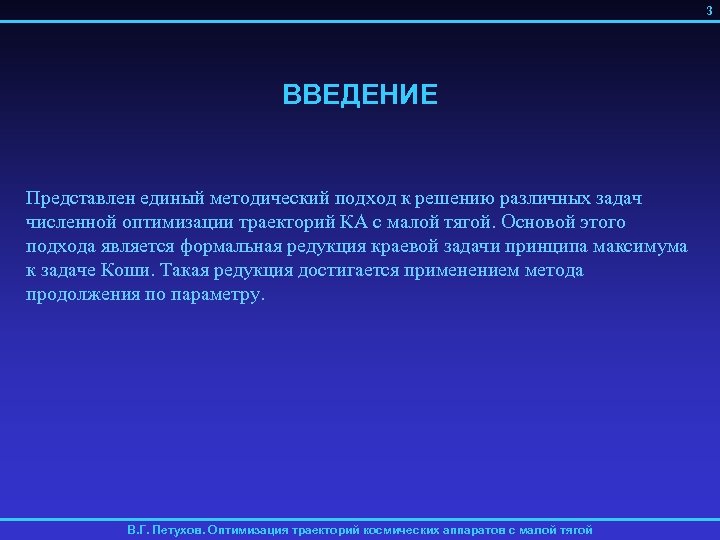 3

ВВЕДЕНИЕ

Представлен единый методический подход к решению различных задач численной оптимизации траекторий КА с малой тягой. Основой этого подхода является формальная редукция краевой задачи принципа максимума к задаче Коши. Такая редукция достигается применением метода продолжения по параметру.

В.Г. Петухов. Оптимизация траекторий космических аппаратов с малой тягой